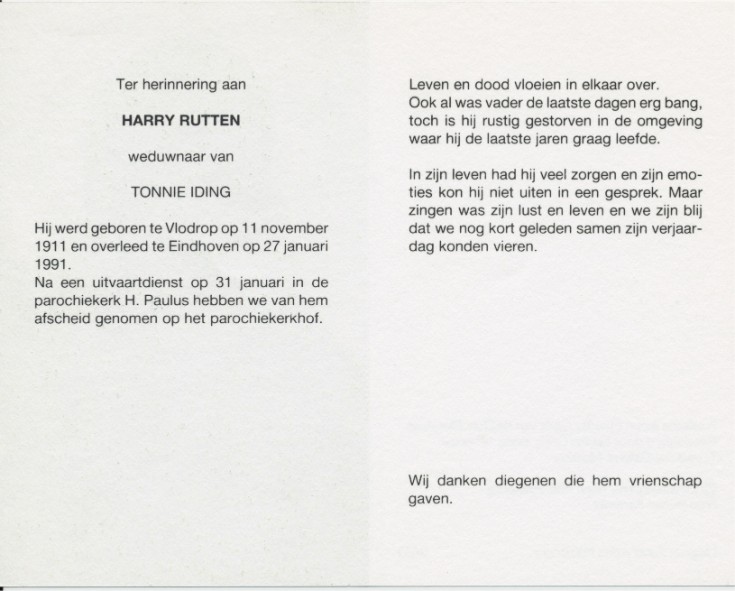 Ter herinnering aan

HARRY RUTTEN

weduwnaar van

TONNIE IDING

Hij werd geboren te Vlodrop op 11 november 1911 en overleed te Eindhoven op 27 januari 1991.
Na een uitvaartdienst op 31 januari in de parochiekerk H. Paulus hebben we van hem afscheid genomen op het parochiekerkhof.

Leven en dood vloeien in elkaar over.
Ook al was vader de laatste dagen erg bang, toch is hij rustig gestorven in de omgeving waar hij de laatste jaren graag leefde.

In zijn leven had hij veel zorgen en zijn emoties kon hij niet uiten in een gesprek. Maar zingen was zijn lust en leven en we zijn blij dat we nog kort geleden samen zijn verjaardag konden vieren.

Wij danken diegenen die hem vrienschap gaven.